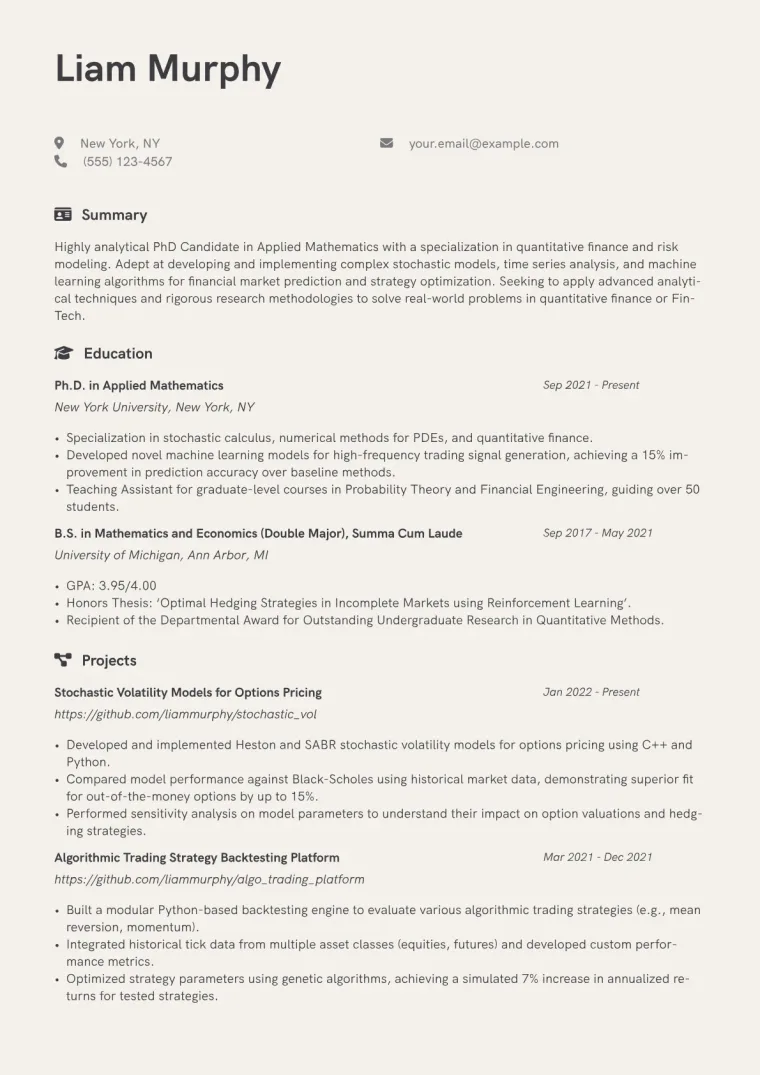 Liam Murphy

New York, NY
(555) 123-4567
your.email@example.com

Summary

Highly analytical PhD Candidate in Applied Mathematics with a specialization in quantitative finance and risk modeling. Adept at developing and implementing complex stochastic models, time series analysis, and machine learning algorithms for financial market prediction and strategy optimization. Seeking to apply advanced analytical techniques and rigorous research methodologies to solve real-world problems in quantitative finance or FinTech.

Education

Ph.D. in Applied Mathematics
Sep 2021 - Present
New York University, New York, NY

• Specialization in stochastic calculus, numerical methods for PDEs, and quantitative finance.
• Developed novel machine learning models for high-frequency trading signal generation, achieving a 15% improvement in prediction accuracy over baseline methods.
• Teaching Assistant for graduate-level courses in Probability Theory and Financial Engineering, guiding over 50 students.

B.S. in Mathematics and Economics (Double Major), Summa Cum Laude
Sep 2017 - May 2021
University of Michigan, Ann Arbor, MI

• GPA: 3.95/4.00
• Honors Thesis: 'Optimal Hedging Strategies in Incomplete Markets using Reinforcement Learning'.
• Recipient of the Departmental Award for Outstanding Undergraduate Research in Quantitative Methods.

Projects

Stochastic Volatility Models for Options Pricing
Jan 2022 - Present
https://github.com/liammurphy/stochastic_vol

• Developed and implemented Heston and SABR stochastic volatility models for options pricing using C++ and Python.
• Compared model performance against Black-Scholes using historical market data, demonstrating superior fit for out-of-the-money options by up to 15%.
• Performed sensitivity analysis on model parameters to understand their impact on option valuations and hedging strategies.

Algorithmic Trading Strategy Backtesting Platform
Mar 2021 - Dec 2021
https://github.com/liammurphy/algo_trading_platform

• Built a modular Python-based backtesting engine to evaluate various algorithmic trading strategies (e.g., mean reversion, momentum).
• Integrated historical tick data from multiple asset classes (equities, futures) and developed custom performance metrics.
• Optimized strategy parameters using genetic algorithms, achieving a simulated 7% increase in annualized returns for tested strategies.